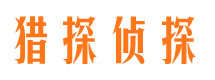 猎探侦探